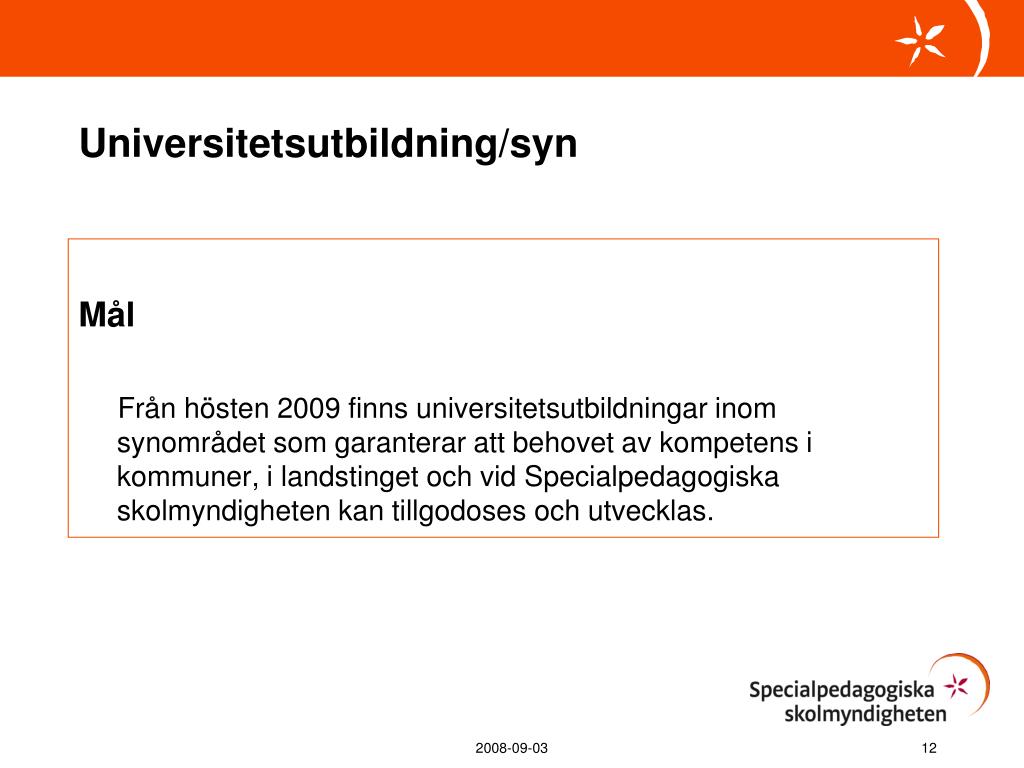 Universitetsutbildning/syn

Mål

Från hösten 2009 finns universitetsutbildningar inom synområdet som garanterar att behovet av kompetens i kommuner, i landstinget och vid Specialpedagogiska skolmyndigheten kan tillgodoses och utvecklas.

Specialpedagogiska skolmyndigheten

2008-09-03

12